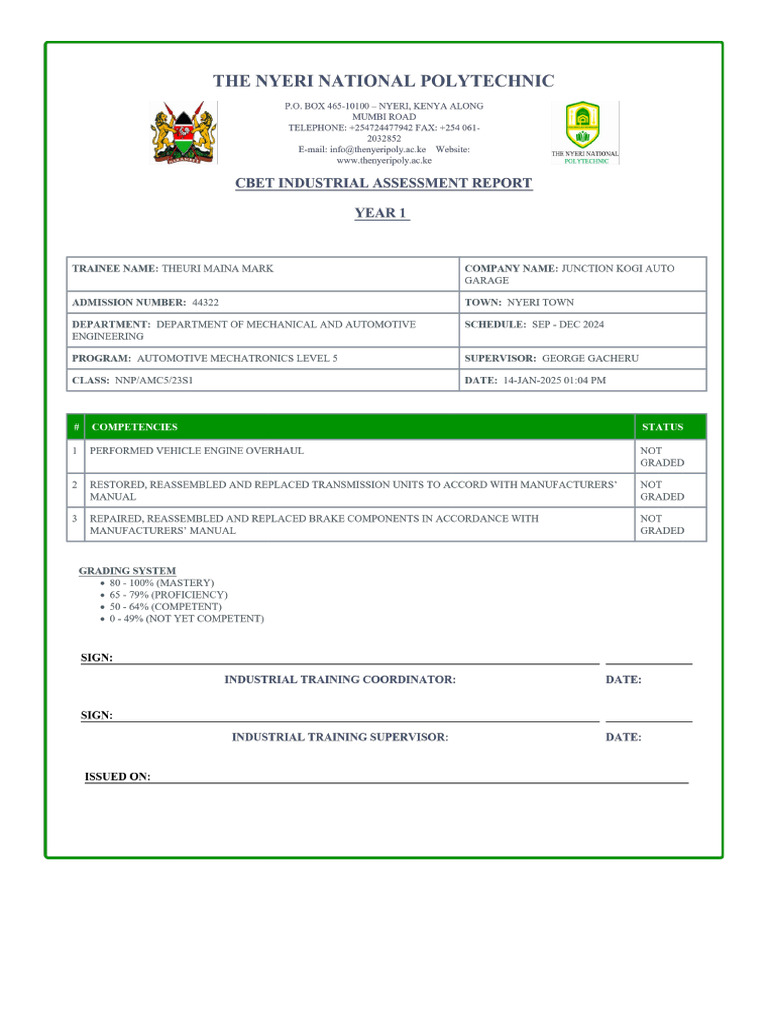 THE NYERI NATIONAL POLYTECHNIC

P.O. BOX 465-10100 – NYERI, KENYA ALONG MUMBI ROAD
TELEPHONE: +254724477942 FAX: +254 061-2032852
E-mail: info@thenyeripoly.ac.ke Website: www.thenyeripoly.ac.ke

THE NYERI NATIONAL POLYTECHNIC

CBET INDUSTRIAL ASSESSMENT REPORT

YEAR 1

| TRAINEE NAME: THEURI MAINA MARK | COMPANY NAME: JUNCTION KOGI AUTO GARAGE |
|---|---|
| ADMISSION NUMBER: 44322 | TOWN: NYERI TOWN |
| DEPARTMENT: DEPARTMENT OF MECHANICAL AND AUTOMOTIVE ENGINEERING | SCHEDULE: SEP - DEC 2024 |
| PROGRAM: AUTOMOTIVE MECHATRONICS LEVEL 5 | SUPERVISOR: GEORGE GACHERU |
| CLASS: NNP/AMC5/23S1 | DATE: 14-JAN-2025 01:04 PM |

| # | COMPETENCIES | STATUS |
|---|---|---|
| 1 | PERFORMED VEHICLE ENGINE OVERHAUL | NOT GRADED |
| 2 | RESTORED, REASSEMBLED AND REPLACED TRANSMISSION UNITS TO ACCORD WITH MANUFACTURERS' MANUAL | NOT GRADED |
| 3 | REPAIRED, REASSEMBLED AND REPLACED BRAKE COMPONENTS IN ACCORDANCE WITH MANUFACTURERS' MANUAL | NOT GRADED |

GRADING SYSTEM
• 80 - 100% (MASTERY)
• 65 - 79% (PROFICIENCY)
• 50 - 64% (COMPETENT)
• 0 - 49% (NOT YET COMPETENT)

SIGN:

INDUSTRIAL TRAINING COORDINATOR: DATE:

SIGN:

INDUSTRIAL TRAINING SUPERVISOR: DATE:

ISSUED ON: